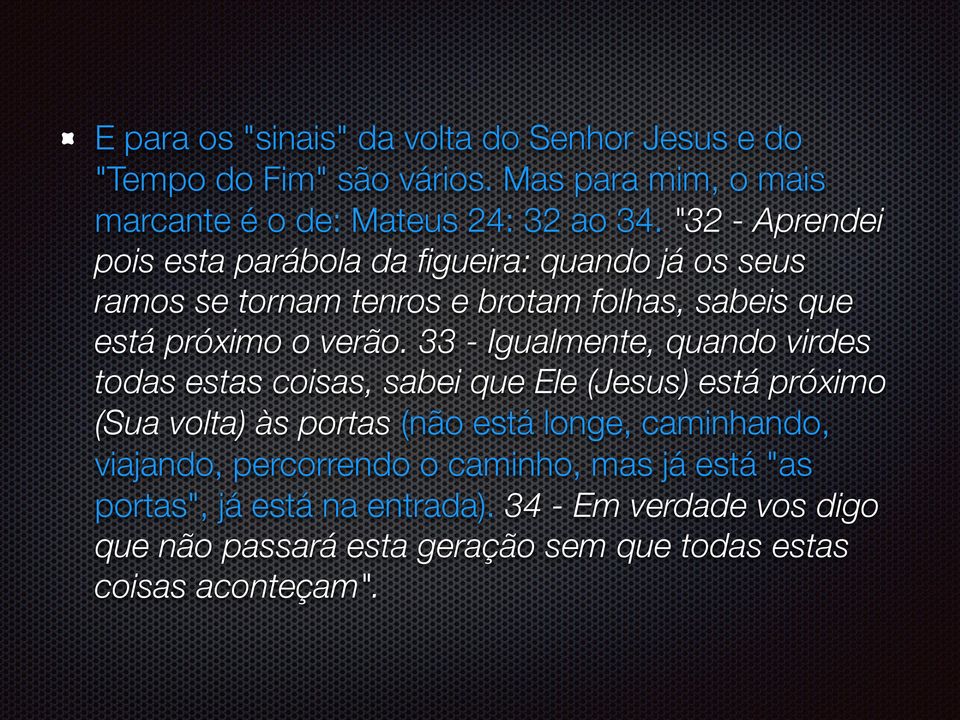 E para os "sinais" da volta do Senhor Jesus e do "Tempo do Fim" são vários. Mas para mim, o mais marcante é o de: Mateus 24: 32 ao 34. "32 - Aprendei pois esta parábola da figueira: quando já os seus ramos se tornam tenros e brotam folhas, sabeis que está próximo o verão. 33 - Igualmente, quando virdes todas estas coisas, sabei que Ele (Jesus) está próximo (Sua volta) às portas (não está longe, caminhando, viajando, percorrendo o caminho, mas já está "as portas", já está na entrada). 34 - Em verdade vos digo que não passará esta geração sem que todas estas coisas aconteçam".